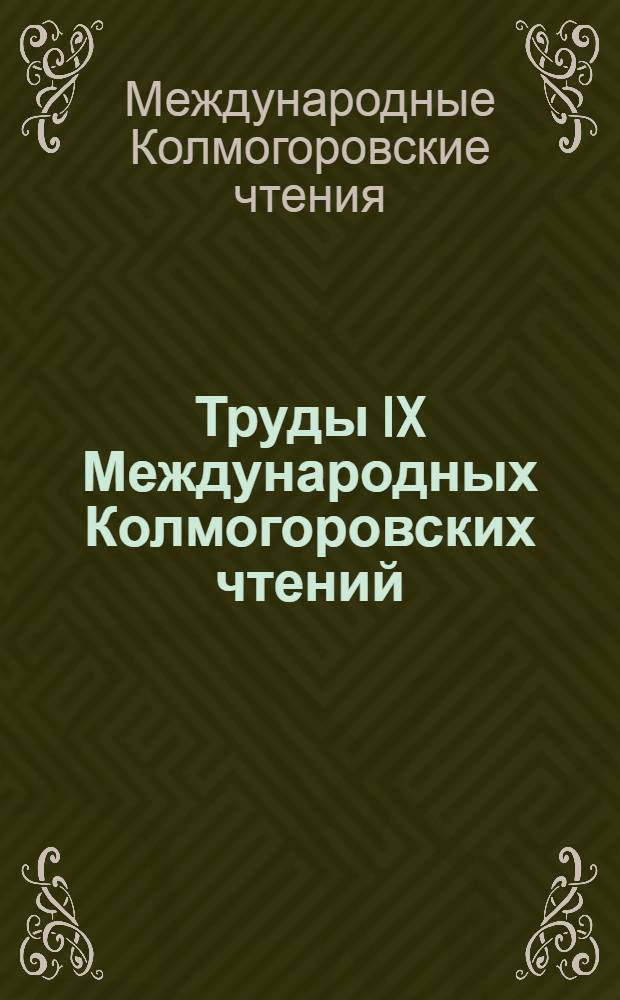 Международные Колмогоровские чтения

Труды IX Международных Колмогоровских чтений